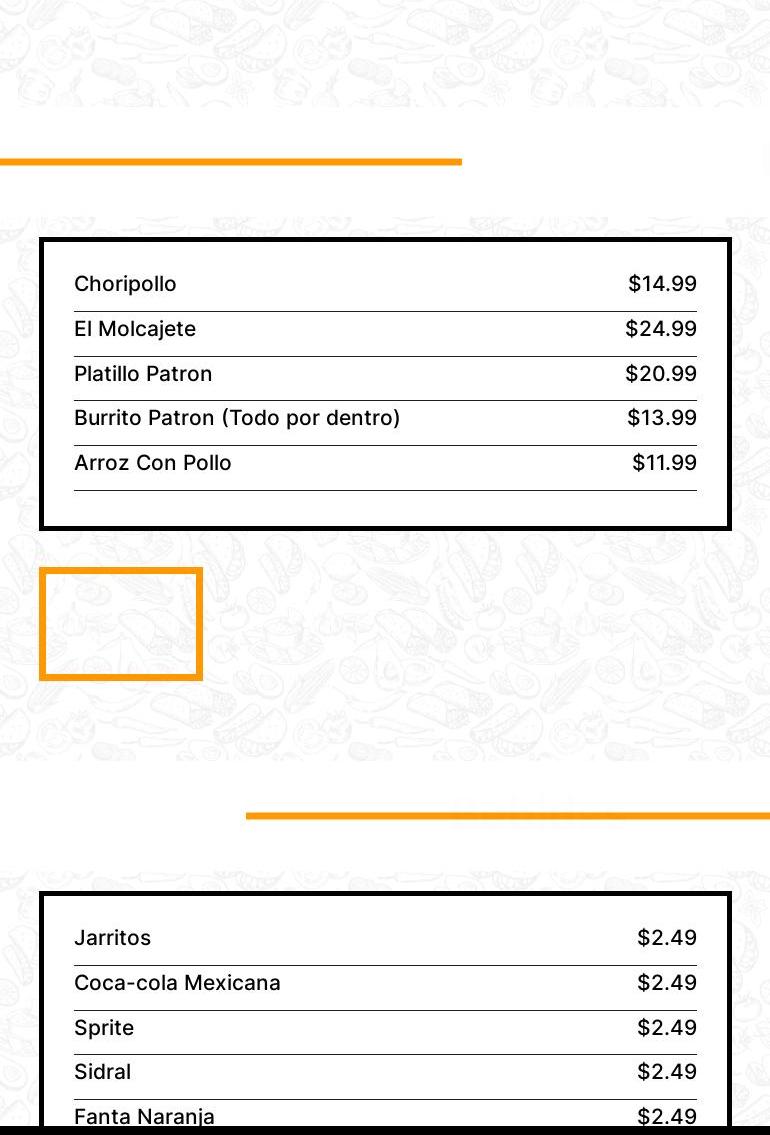 Choripollo $14.99

El Molcajete $24.99

Platillo Patron $20.99

Burrito Patron (Todo por dentro) $13.99

Arroz Con Pollo $11.99

Jarritos $2.49

Coca-cola Mexicana $2.49

Sprite $2.49

Sidral $2.49

Fanta Naranja $2.49